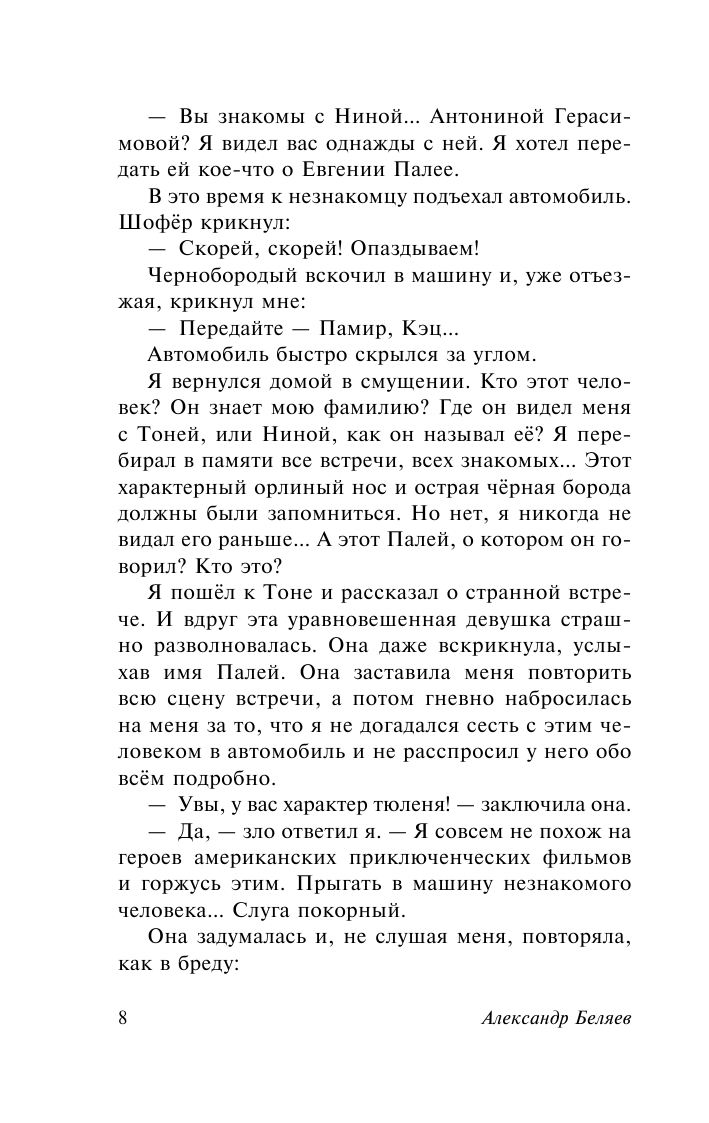 — Вы знакомы с Ниной... Антониной Герасимовой? Я видел вас однажды с ней. Я хотел передать ей кое-что о Евгении Палее.

В это время к незнакомцу подъехал автомобиль. Шофёр крикнул:

— Скорей, скорей! Опаздываем!

Чернобородый вскочил в машину и, уже отъезжая, крикнул мне:

— Передайте — Памир, Кэц...

Автомобиль быстро скрылся за углом.

Я вернулся домой в смущении. Кто этот человек? Он знает мою фамилию? Где он видел меня с Тоней, или Ниной, как он называл её? Я перебирал в памяти все встречи, всех знакомых... Этот характерный орлиный нос и острая чёрная борода должны были запомниться. Но нет, я никогда не видал его раньше... А этот Палей, о котором он говорил? Кто это?

Я пошёл к Тоне и рассказал о странной встрече. И вдруг эта уравновешенная девушка страшно разволновалась. Она даже вскрикнула, услыхав имя Палей. Она заставила меня повторить всю сцену встречи, а потом гневно набросилась на меня за то, что я не догадался сесть с этим человеком в автомобиль и не расспросил у него обо всём подробно.

— Увы, у вас характер тюленя! — заключила она.

— Да, — зло ответил я. — Я совсем не похож на героев американских приключенческих фильмов и горжусь этим. Прыгать в машину незнакомого человека... Слуга покорный.

Она задумалась и, не слушая меня, повторяла, как в бреду:

8 Александр Беляев